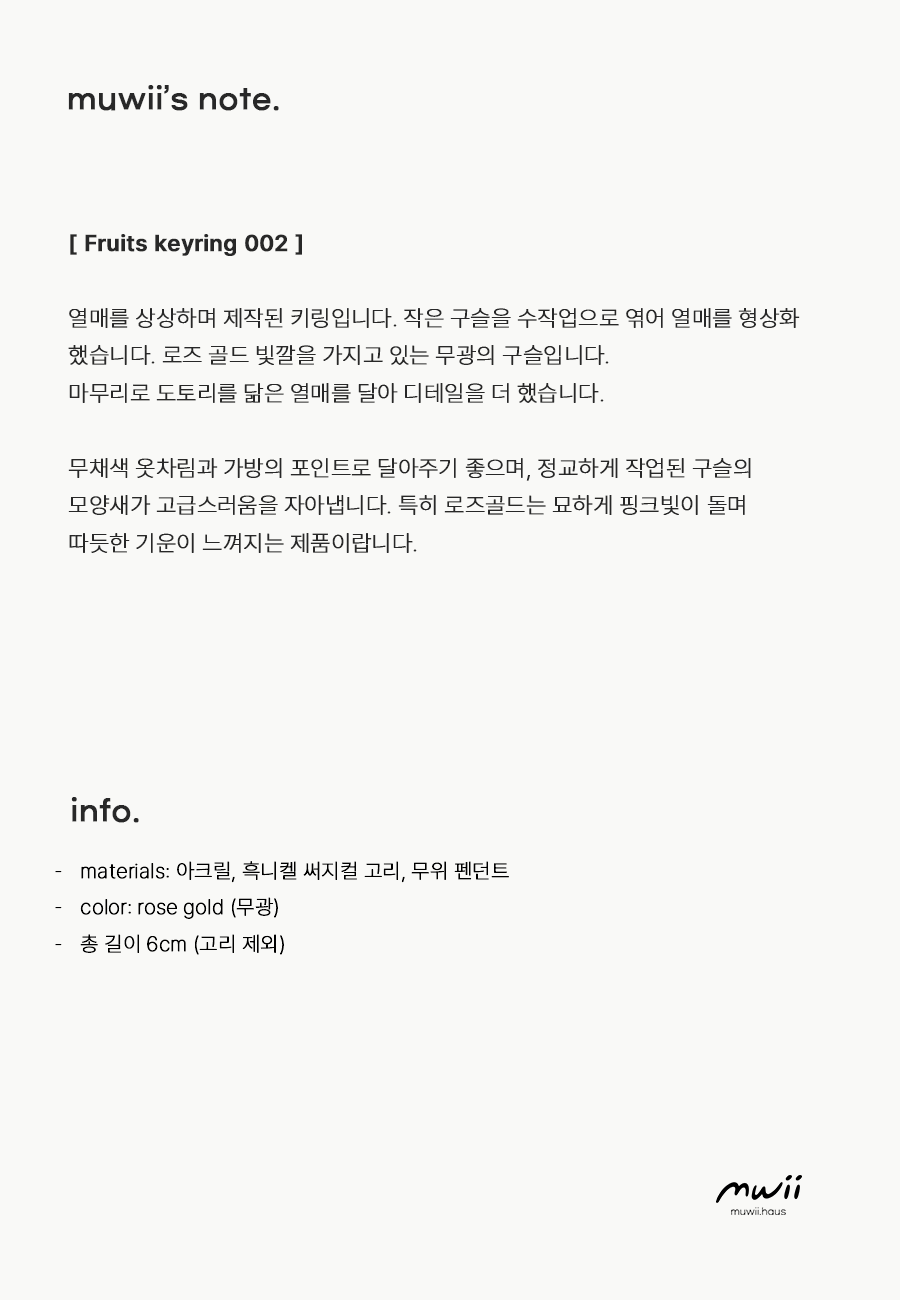 muwii's note.

[ Fruits keyring 002 ]

열매를 상상하며 제작된 키링입니다. 작은 구슬을 수작업으로 엮어 열매를 형상화 했습니다. 로즈 골드 빛깔을 가지고 있는 무광의 구슬입니다.
마무리로 도토리를 닮은 열매를 달아 디테일을 더 했습니다.

무채색 옷차림과 가방의 포인트로 달아주기 좋으며, 정교하게 작업된 구슬의 모양새가 고급스러움을 자아냅니다. 특히 로즈골드는 묘하게 핑크빛이 돌며 따듯한 기운이 느껴지는 제품이랍니다.

info.

- materials: 아크릴, 흑니켈 써지컬 고리, 무위 펜던트
- color: rose gold (무광)
- 총 길이 6cm (고리 제외)

mwii
muwii.haus